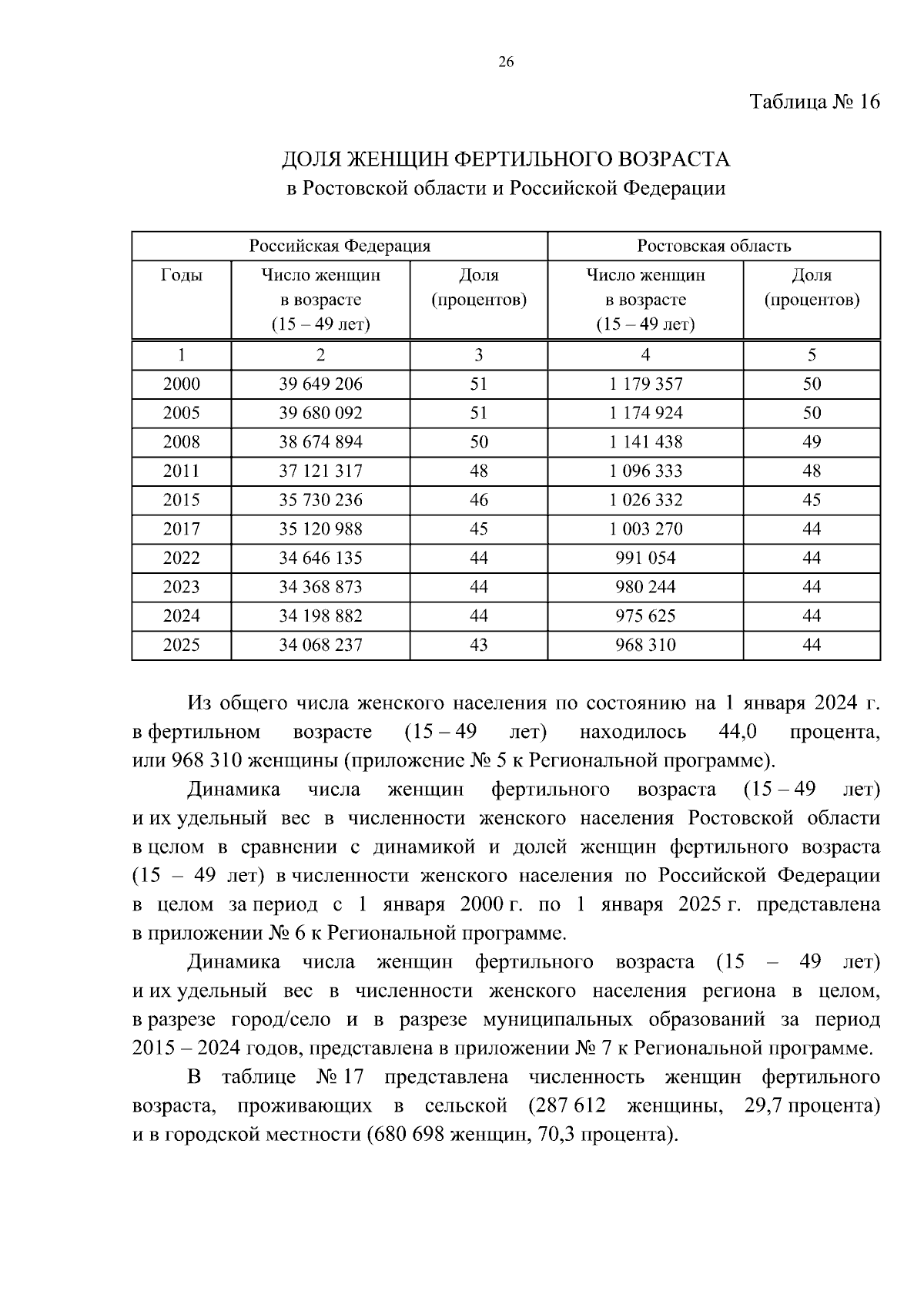 26

Таблица № 16

ДОЛЯ ЖЕНЩИН ФЕРТИЛЬНОГО ВОЗРАСТА
в Ростовской области и Российской Федерации

| Российская Федерация | | | Ростовская область | |
|---|---|---|---|---|
| Годы | Число женщин в возрасте (15 – 49 лет) | Доля (процентов) | Число женщин в возрасте (15 – 49 лет) | Доля (процентов) |
| 1 | 2 | 3 | 4 | 5 |
| 2000 | 39 649 206 | 51 | 1 179 357 | 50 |
| 2005 | 39 680 092 | 51 | 1 174 924 | 50 |
| 2008 | 38 674 894 | 50 | 1 141 438 | 49 |
| 2011 | 37 121 317 | 48 | 1 096 333 | 48 |
| 2015 | 35 730 236 | 46 | 1 026 332 | 45 |
| 2017 | 35 120 988 | 45 | 1 003 270 | 44 |
| 2022 | 34 646 135 | 44 | 991 054 | 44 |
| 2023 | 34 368 873 | 44 | 980 244 | 44 |
| 2024 | 34 198 882 | 44 | 975 625 | 44 |
| 2025 | 34 068 237 | 43 | 968 310 | 44 |

Из общего числа женского населения по состоянию на 1 января 2024 г. в фертильном возрасте (15 – 49 лет) находилось 44,0 процента, или 968 310 женщины (приложение № 5 к Региональной программе).

Динамика числа женщин фертильного возраста (15 – 49 лет) и их удельный вес в численности женского населения Ростовской области в целом в сравнении с динамикой и долей женщин фертильного возраста (15 – 49 лет) в численности женского населения по Российской Федерации в целом за период с 1 января 2000 г. по 1 января 2025 г. представлена в приложении № 6 к Региональной программе.

Динамика числа женщин фертильного возраста (15 – 49 лет) и их удельный вес в численности женского населения региона в целом, в разрезе город/село и в разрезе муниципальных образований за период 2015 – 2024 годов, представлена в приложении № 7 к Региональной программе.

В таблице № 17 представлена численность женщин фертильного возраста, проживающих в сельской (287 612 женщины, 29,7 процента) и в городской местности (680 698 женщин, 70,3 процента).